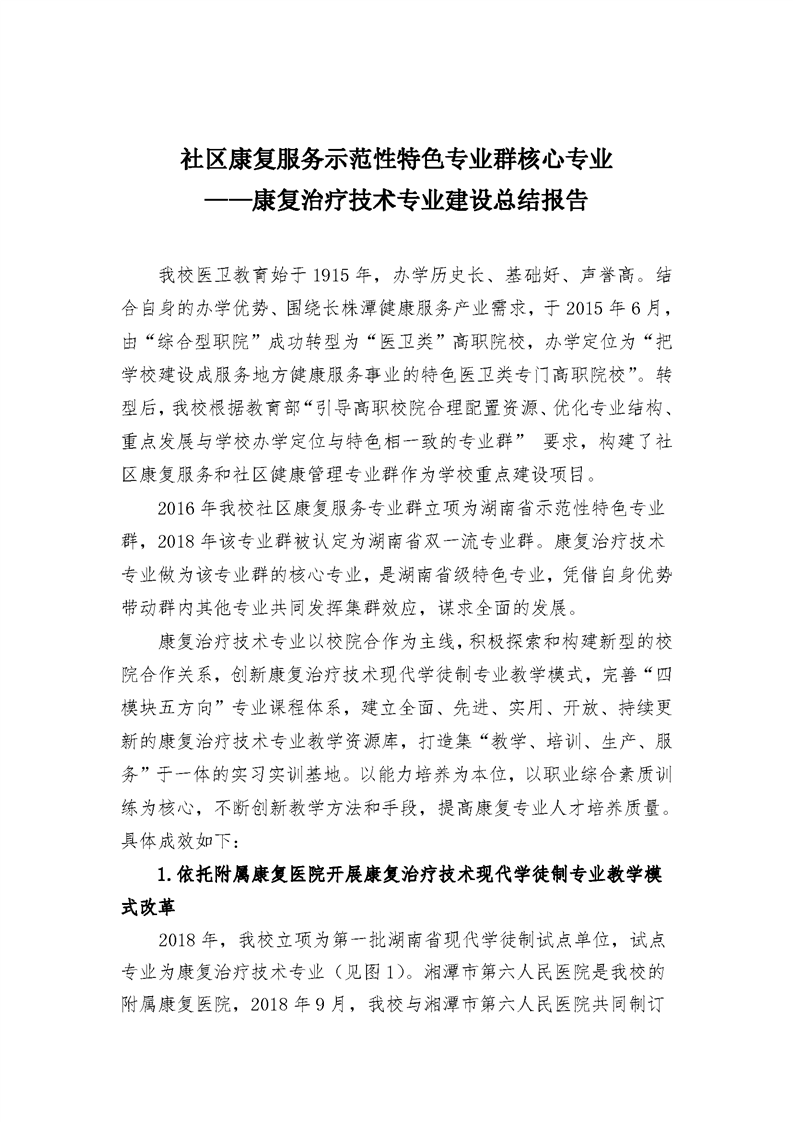 社区康复服务示范性特色专业群核心专业
——康复治疗技术专业建设总结报告

我校医卫教育始于 1915 年，办学历史长、基础好、声誉高。结合自身的办学优势、围绕长株潭健康服务产业需求，于 2015 年 6 月，由“综合型职院”成功转型为“医卫类”高职院校，办学定位为“把学校建设成服务地方健康服务事业的特色医卫类专门高职院校”。转型后，我校根据教育部“引导高职校院合理配置资源、优化专业结构、重点发展与学校办学定位与特色相一致的专业群” 要求，构建了社区康复服务和社区健康管理专业群作为学校重点建设项目。

2016 年我校社区康复服务专业群立项为湖南省示范性特色专业群，2018 年该专业群被认定为湖南省双一流专业群。康复治疗技术专业做为该专业群的核心专业，是湖南省级特色专业，凭借自身优势带动群内其他专业共同发挥集群效应，谋求全面的发展。

康复治疗技术专业以校院合作为主线，积极探索和构建新型的校院合作关系，创新康复治疗技术现代学徒制专业教学模式，完善“四模块五方向”专业课程体系，建立全面、先进、实用、开放、持续更新的康复治疗技术专业教学资源库，打造集“教学、培训、生产、服务”于一体的实习实训基地。以能力培养为本位，以职业综合素质训练为核心，不断创新教学方法和手段，提高康复专业人才培养质量。具体成效如下：

1. 依托附属康复医院开展康复治疗技术现代学徒制专业教学模式改革

2018 年，我校立项为第一批湖南省现代学徒制试点单位，试点专业为康复治疗技术专业（见图 1）。湘潭市第六人民医院是我校的附属康复医院，2018 年 9 月，我校与湘潭市第六人民医院共同制订